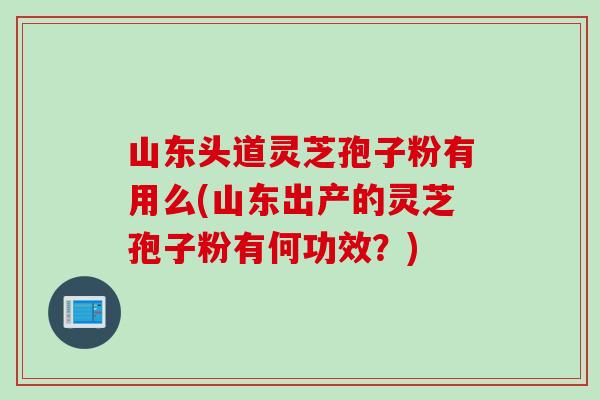 山东头道灵芝孢子粉有用么(山东出产的灵芝孢子粉有何功效？)